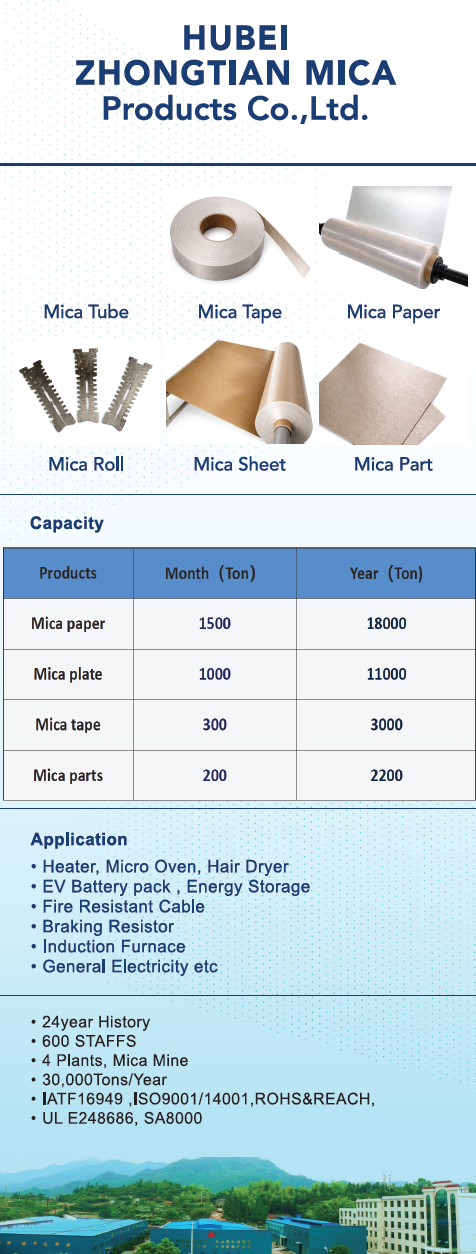 HUBEI ZHONGTIAN MICA Products Co.,Ltd.

Mica Tube

Mica Tape

Mica Paper

Mica Roll

Mica Sheet

Mica Part

Capacity

| Products | Month（Ton） | Year（Ton） |
|---|---|---|
| Mica paper | 1500 | 18000 |
| Mica plate | 1000 | 11000 |
| Mica tape | 300 | 3000 |
| Mica parts | 200 | 2200 |

Application
• Heater, Micro Oven, Hair Dryer
• EV Battery pack , Energy Storage
• Fire Resistant Cable
• Braking Resistor
• Induction Furnace
• General Electricity etc

• 24year History
• 600 STAFFS
• 4 Plants, Mica Mine
• 30,000Tons/Year
• IATF16949 ,ISO9001/14001,ROHS&REACH,
• UL E248686, SA8000